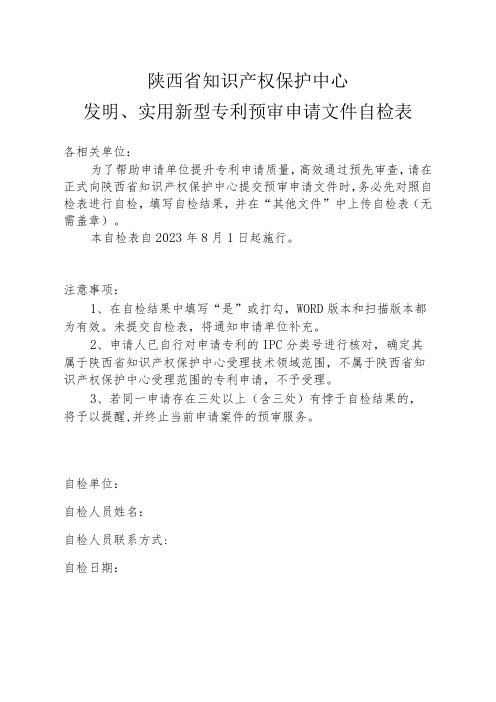 陕西省知识产权保护中心
发明、实用新型专利预审申请文件自检表

各相关单位：

为了帮助申请单位提升专利申请质量，高效通过预先审查，请在正式向陕西省知识产权保护中心提交预审申请文件时，务必先对照自检表进行自检，填写自检结果，并在“其他文件”中上传自检表（无需盖章）。

本自检表自 2023 年 8 月 1 日起施行。

注意事项：

1、在自检结果中填写“是”或打勾，WORD 版本和扫描版本都为有效。未提交自检表，将通知申请单位补充。

2、申请人已自行对申请专利的 IPC 分类号进行核对，确定其属于陕西省知识产权保护中心受理技术领域范围，不属于陕西省知识产权保护中心受理范围的专利申请，不予受理。

3、若同一申请存在三处以上（含三处）有悖于自检结果的，将予以提醒，并终止当前申请案件的预审服务。

自检单位：

自检人员姓名：

自检人员联系方式：

自检日期：